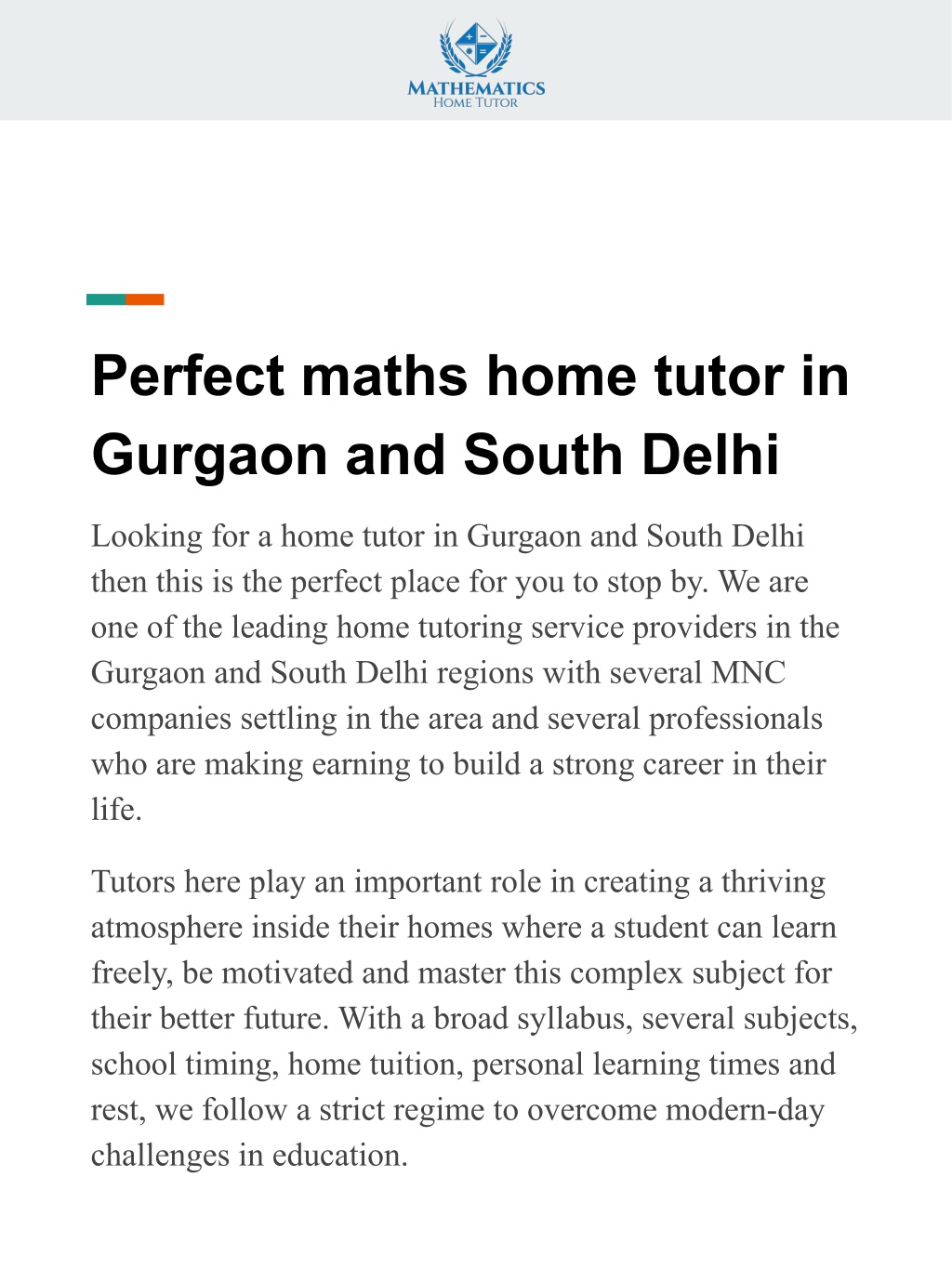 MATHEMATICS
HOME TUTOR

Perfect maths home tutor in Gurgaon and South Delhi

Looking for a home tutor in Gurgaon and South Delhi then this is the perfect place for you to stop by. We are one of the leading home tutoring service providers in the Gurgaon and South Delhi regions with several MNC companies settling in the area and several professionals who are making earning to build a strong career in their life.

Tutors here play an important role in creating a thriving atmosphere inside their homes where a student can learn freely, be motivated and master this complex subject for their better future. With a broad syllabus, several subjects, school timing, home tuition, personal learning times and rest, we follow a strict regime to overcome modern-day challenges in education.